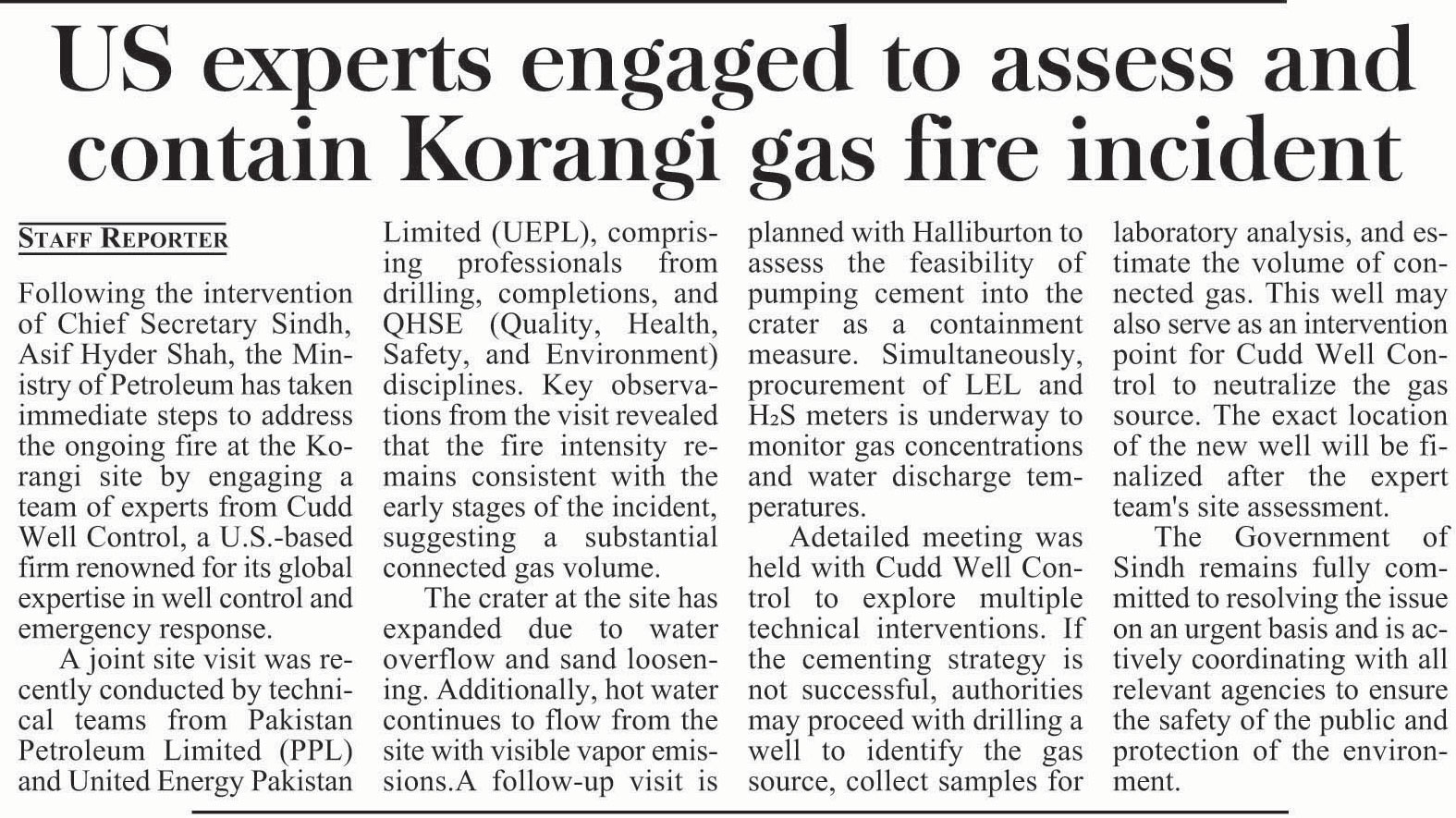 US experts engaged to assess and contain Korangi gas fire incident

STAFF REPORTER

Following the intervention of Chief Secretary Sindh, Asif Hyder Shah, the Ministry of Petroleum has taken immediate steps to address the ongoing fire at the Korangi site by engaging a team of experts from Cudd Well Control, a U.S.-based firm renowned for its global expertise in well control and emergency response.

A joint site visit was recently conducted by technical teams from Pakistan Petroleum Limited (PPL) and United Energy Pakistan Limited (UEPL), comprising professionals from drilling, completions, and QHSE (Quality, Health, Safety, and Environment) disciplines. Key observations from the visit revealed that the fire intensity remains consistent with the early stages of the incident, suggesting a substantial connected gas volume.

The crater at the site has expanded due to water overflow and sand loosening. Additionally, hot water continues to flow from the site with visible vapor emissions.A follow-up visit is planned with Halliburton to assess the feasibility of pumping cement into the crater as a containment measure. Simultaneously, procurement of LEL and $H_2S$ meters is underway to monitor gas concentrations and water discharge temperatures.

Adetailed meeting was held with Cudd Well Control to explore multiple technical interventions. If the cementing strategy is not successful, authorities may proceed with drilling a well to identify the gas source, collect samples for laboratory analysis, and estimate the volume of connected gas. This well may also serve as an intervention point for Cudd Well Control to neutralize the gas source. The exact location of the new well will be finalized after the expert team's site assessment.

The Government of Sindh remains fully committed to resolving the issue on an urgent basis and is actively coordinating with all relevant agencies to ensure the safety of the public and protection of the environment.